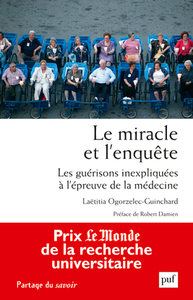 Le miracle et l'enquête

Les guérisons inexpliquées à l'épreuve de la médecine

Laëtitia Ogorzelec-Guinchard

Préface de Robert Damien

Prix Le Monde de la recherche universitaire

Partage du savoir

puf